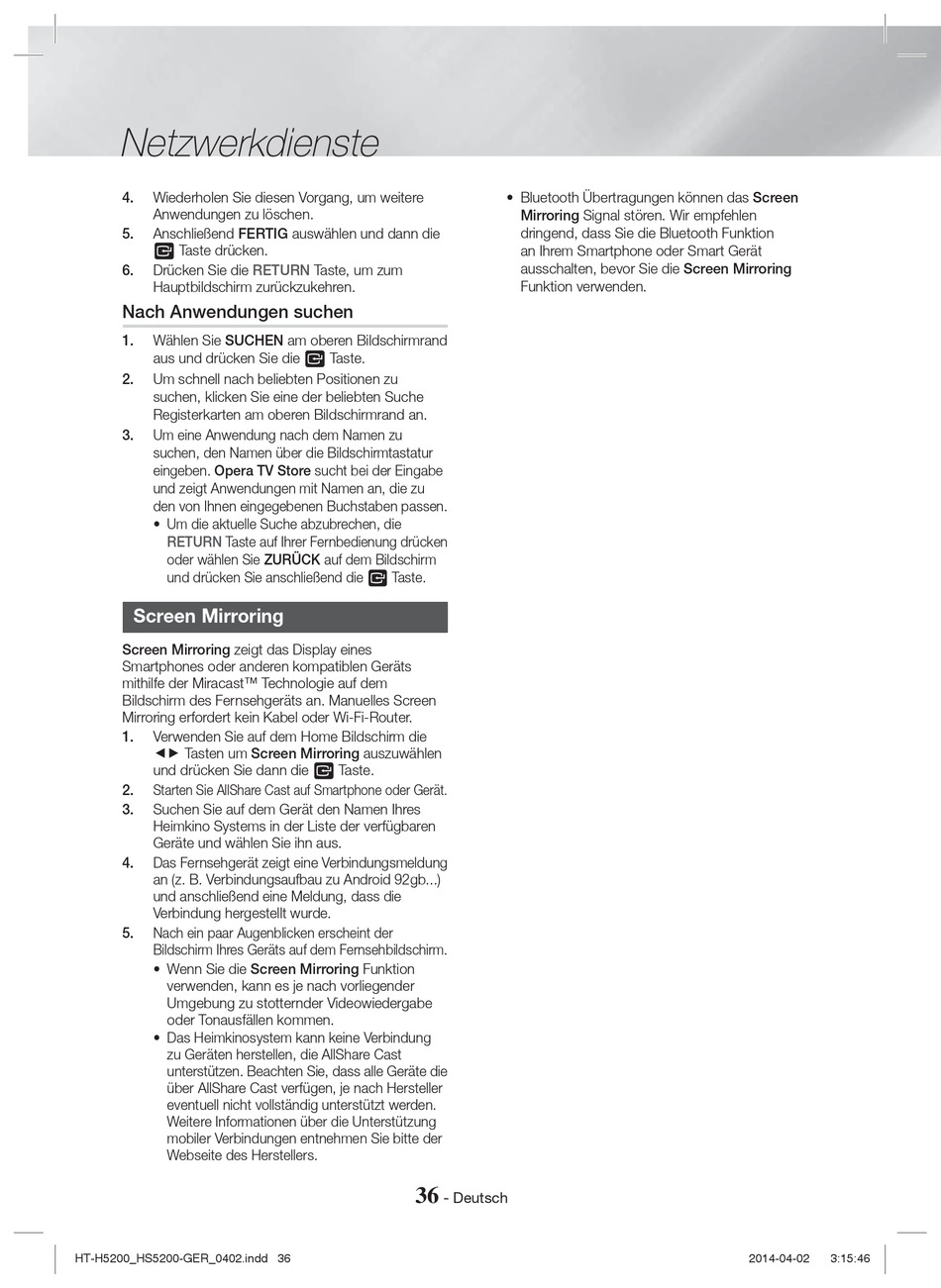 Netzwerkdienste

4. Wiederholen Sie diesen Vorgang, um weitere Anwendungen zu löschen.
5. Anschließend FERTIG auswählen und dann die Taste drücken.
6. Drücken Sie die RETURN Taste, um zum Hauptbildschirm zurückzukehren.

Nach Anwendungen suchen

1. Wählen Sie SUCHEN am oberen Bildschirmrand aus und drücken Sie die Taste.
2. Um schnell nach beliebten Positionen zu suchen, klicken Sie eine der beliebten Suche Registerkarten am oberen Bildschirmrand an.
3. Um eine Anwendung nach dem Namen zu suchen, den Namen über die Bildschirmtastatur eingeben. Opera TV Store sucht bei der Eingabe und zeigt Anwendungen mit Namen an, die zu den von Ihnen eingegebenen Buchstaben passen.
• Um die aktuelle Suche abzubrechen, die RETURN Taste auf Ihrer Fernbedienung drücken oder wählen Sie ZURÜCK auf dem Bildschirm und drücken Sie anschließend die Taste.

Screen Mirroring

Screen Mirroring zeigt das Display eines Smartphones oder anderen kompatiblen Geräts mithilfe der Miracast™ Technologie auf dem Bildschirm des Fernsehgeräts an. Manuelles Screen Mirroring erfordert kein Kabel oder Wi-Fi-Router.
1. Verwenden Sie auf dem Home Bildschirm die ◄► Tasten um Screen Mirroring auszuwählen und drücken Sie dann die Taste.
2. Starten Sie AllShare Cast auf Smartphone oder Gerät.
3. Suchen Sie auf dem Gerät den Namen Ihres Heimkino Systems in der Liste der verfügbaren Geräte und wählen Sie ihn aus.
4. Das Fernsehgerät zeigt eine Verbindungsmeldung an (z. B. Verbindungsaufbau zu Android 92gb...) und anschließend eine Meldung, dass die Verbindung hergestellt wurde.
5. Nach ein paar Augenblicken erscheint der Bildschirm Ihres Geräts auf dem Fernsehbildschirm.
• Wenn Sie die Screen Mirroring Funktion verwenden, kann es je nach vorliegender Umgebung zu stotternder Videowiedergabe oder Tonausfällen kommen.
• Das Heimkinosystem kann keine Verbindung zu Geräten herstellen, die AllShare Cast unterstützen. Beachten Sie, dass alle Geräte die über AllShare Cast verfügen, je nach Hersteller eventuell nicht vollständig unterstützt werden. Weitere Informationen über die Unterstützung mobiler Verbindungen entnehmen Sie bitte der Webseite des Herstellers.

• Bluetooth Übertragungen können das Screen Mirroring Signal stören. Wir empfehlen dringend, dass Sie die Bluetooth Funktion an Ihrem Smartphone oder Smart Gerät ausschalten, bevor Sie die Screen Mirroring Funktion verwenden.

36 - Deutsch

HT-H5200_HS5200-GER_0402.indd 36 2014-04-02 3:15:46